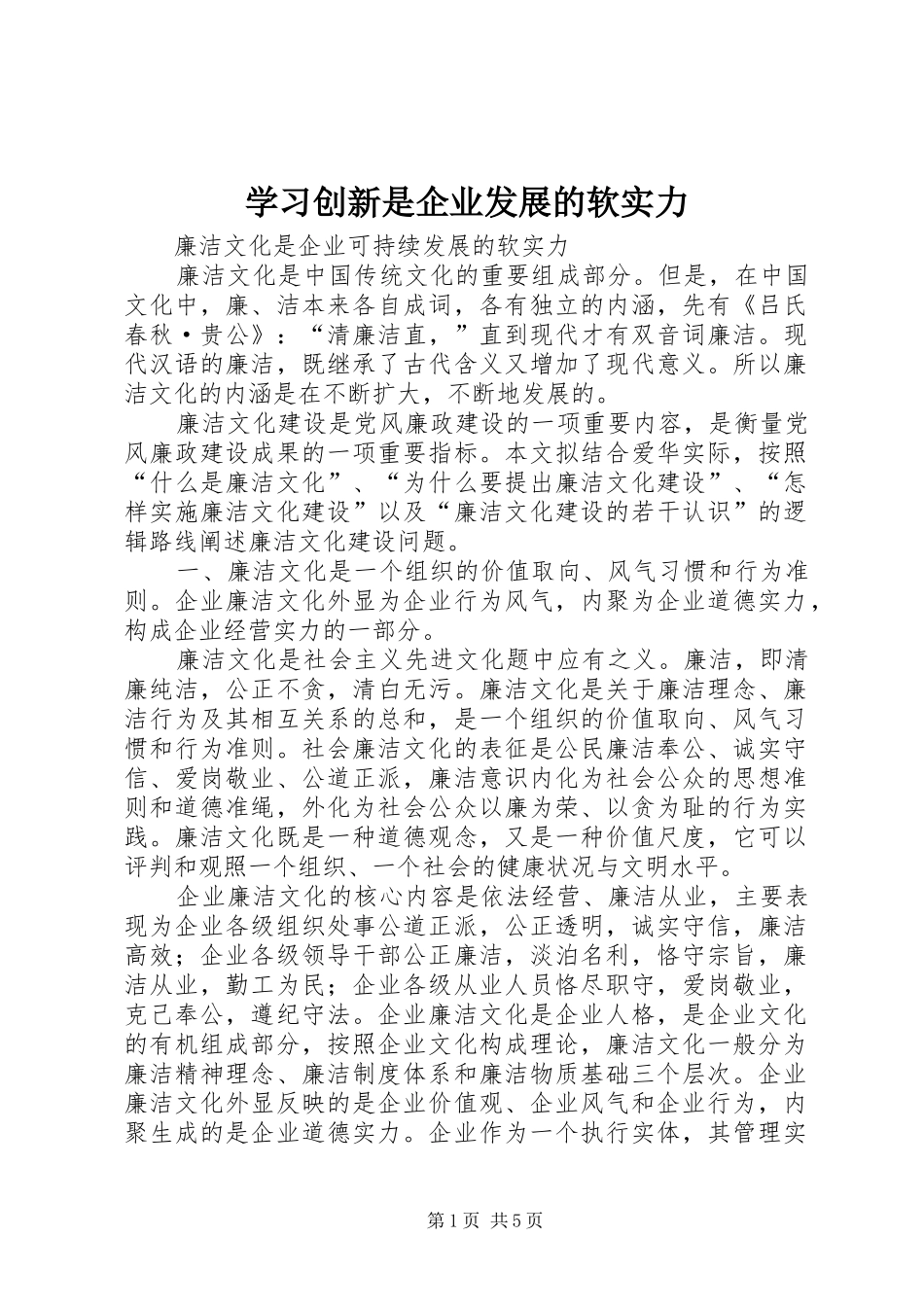 学习创新是企业发展的软实力

廉洁文化是企业可持续发展的软实力

廉洁文化是中国传统文化的重要组成部分。但是，在中国文化中，廉、洁本来各自成词，各有独立的内涵，先有《吕氏春秋·贵公》：“清廉洁直，”直到现代才有双音词廉洁。现代汉语的廉洁，既继承了古代含义又增加了现代意义。所以廉洁文化的内涵是在不断扩大，不断地发展的。

廉洁文化建设是党风廉政建设的一项重要内容，是衡量党风廉政建设成果的一项重要指标。本文拟结合爱华实际，按照“什么是廉洁文化”、“为什么要提出廉洁文化建设”、“怎样实施廉洁文化建设”以及“廉洁文化建设的若干认识”的逻辑路线阐述廉洁文化建设问题。

一、廉洁文化是一个组织的价值取向、风气习惯和行为准则。企业廉洁文化外显为企业行为风气，内聚为企业道德实力，构成企业经营实力的一部分。

廉洁文化是社会主义先进文化题中应有之义。廉洁，即清廉纯洁，公正不贪，清白无污。廉洁文化是关于廉洁理念、廉洁行为及其相互关系的总和，是一个组织的价值取向、风气习惯和行为准则。社会廉洁文化的表征是公民廉洁奉公、诚实守信、爱岗敬业、公道正派，廉洁意识内化为社会公众的思想准则和道德准绳，外化为社会公众以廉为荣、以贪为耻的行为实践。廉洁文化既是一种道德观念，又是一种价值尺度，它可以评判和观照一个组织、一个社会的健康状况与文明水平。

企业廉洁文化的核心内容是依法经营、廉洁从业，主要表现为企业各级组织处事公道正派，公正透明，诚实守信，廉洁高效；企业各级领导干部公正廉洁，淡泊名利，恪守宗旨，廉洁从业，勤工为民；企业各级从业人员恪尽职守，爱岗敬业，克己奉公，遵纪守法。企业廉洁文化是企业人格，是企业文化的有机组成部分，按照企业文化构成理论，廉洁文化一般分为廉洁精神理念、廉洁制度体系和廉洁物质基础三个层次。企业廉洁文化外显反映的是企业价值观、企业风气和企业行为，内聚生成的是企业道德实力。企业作为一个执行实体，其管理实

第1页 共5页